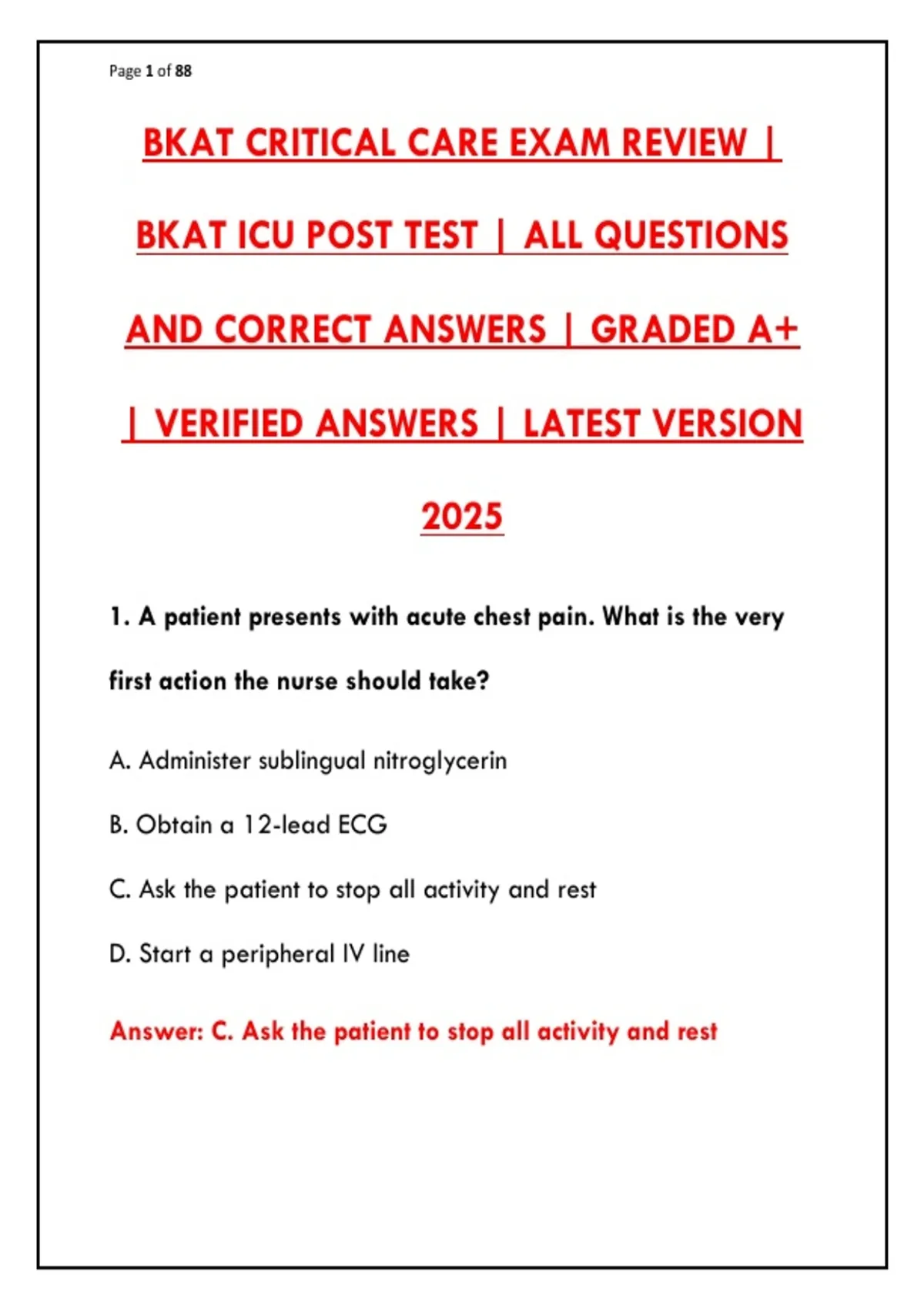 Page 1 of 88

BKAT CRITICAL CARE EXAM REVIEW | BKAT ICU POST TEST | ALL QUESTIONS AND CORRECT ANSWERS | GRADED A+ | VERIFIED ANSWERS | LATEST VERSION 2025

1. A patient presents with acute chest pain. What is the very first action the nurse should take?

A. Administer sublingual nitroglycerin

B. Obtain a 12-lead ECG

C. Ask the patient to stop all activity and rest

D. Start a peripheral IV line

Answer: C. Ask the patient to stop all activity and rest